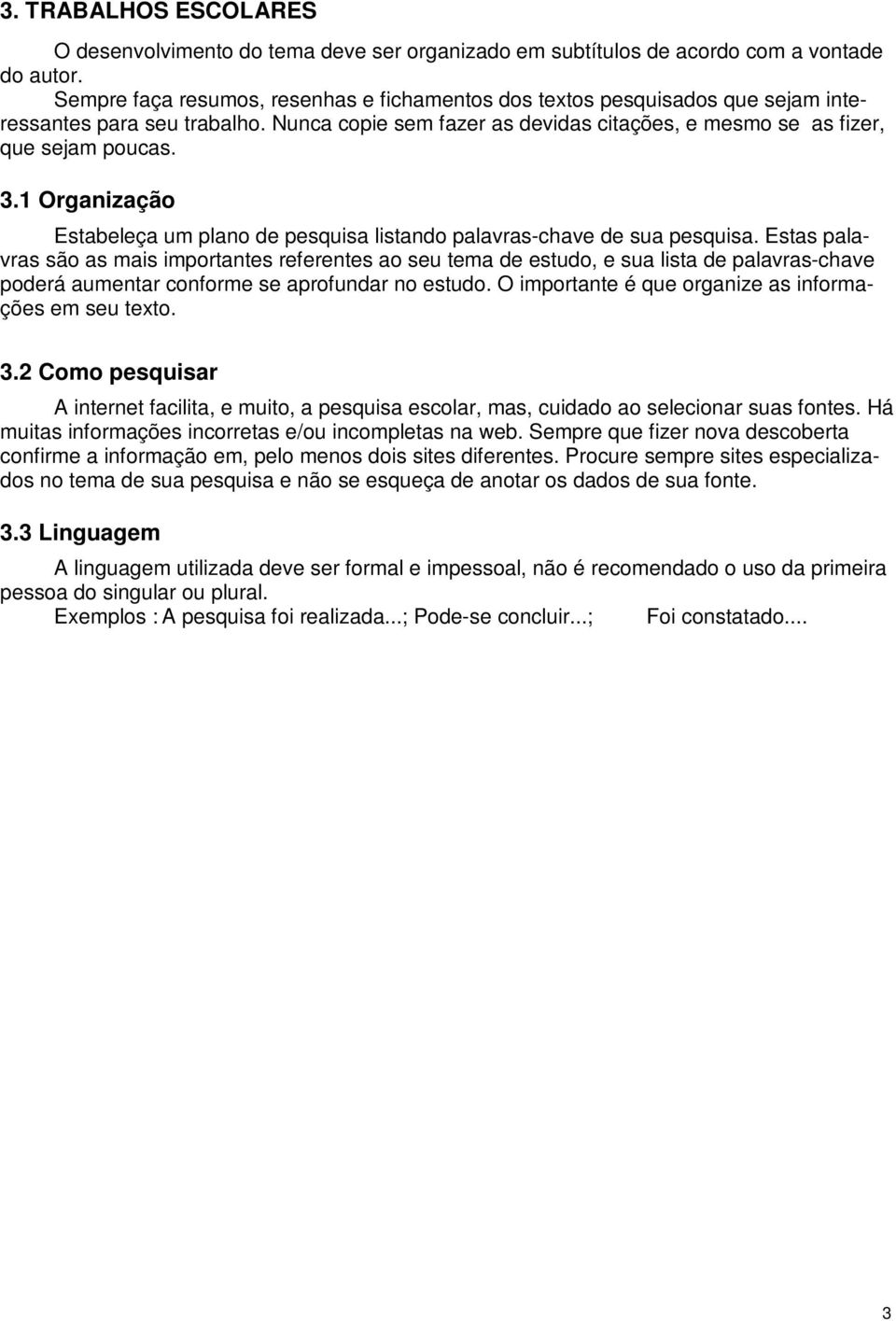 3. TRABALHOS ESCOLARES

O desenvolvimento do tema deve ser organizado em subtítulos de acordo com a vontade do autor.

Sempre faça resumos, resenhas e fichamentos dos textos pesquisados que sejam interessantes para seu trabalho. Nunca copie sem fazer as devidas citações, e mesmo se as fizer, que sejam poucas.

3.1 Organização

Estabeleça um plano de pesquisa listando palavras-chave de sua pesquisa. Estas palavras são as mais importantes referentes ao seu tema de estudo, e sua lista de palavras-chave poderá aumentar conforme se aprofundar no estudo. O importante é que organize as informações em seu texto.

3.2 Como pesquisar

A internet facilita, e muito, a pesquisa escolar, mas, cuidado ao selecionar suas fontes. Há muitas informações incorretas e/ou incompletas na web. Sempre que fizer nova descoberta confirme a informação em, pelo menos dois sites diferentes. Procure sempre sites especializados no tema de sua pesquisa e não se esqueça de anotar os dados de sua fonte.

3.3 Linguagem

A linguagem utilizada deve ser formal e impessoal, não é recomendado o uso da primeira pessoa do singular ou plural.

Exemplos : A pesquisa foi realizada...; Pode-se concluir...; Foi constatado....

3